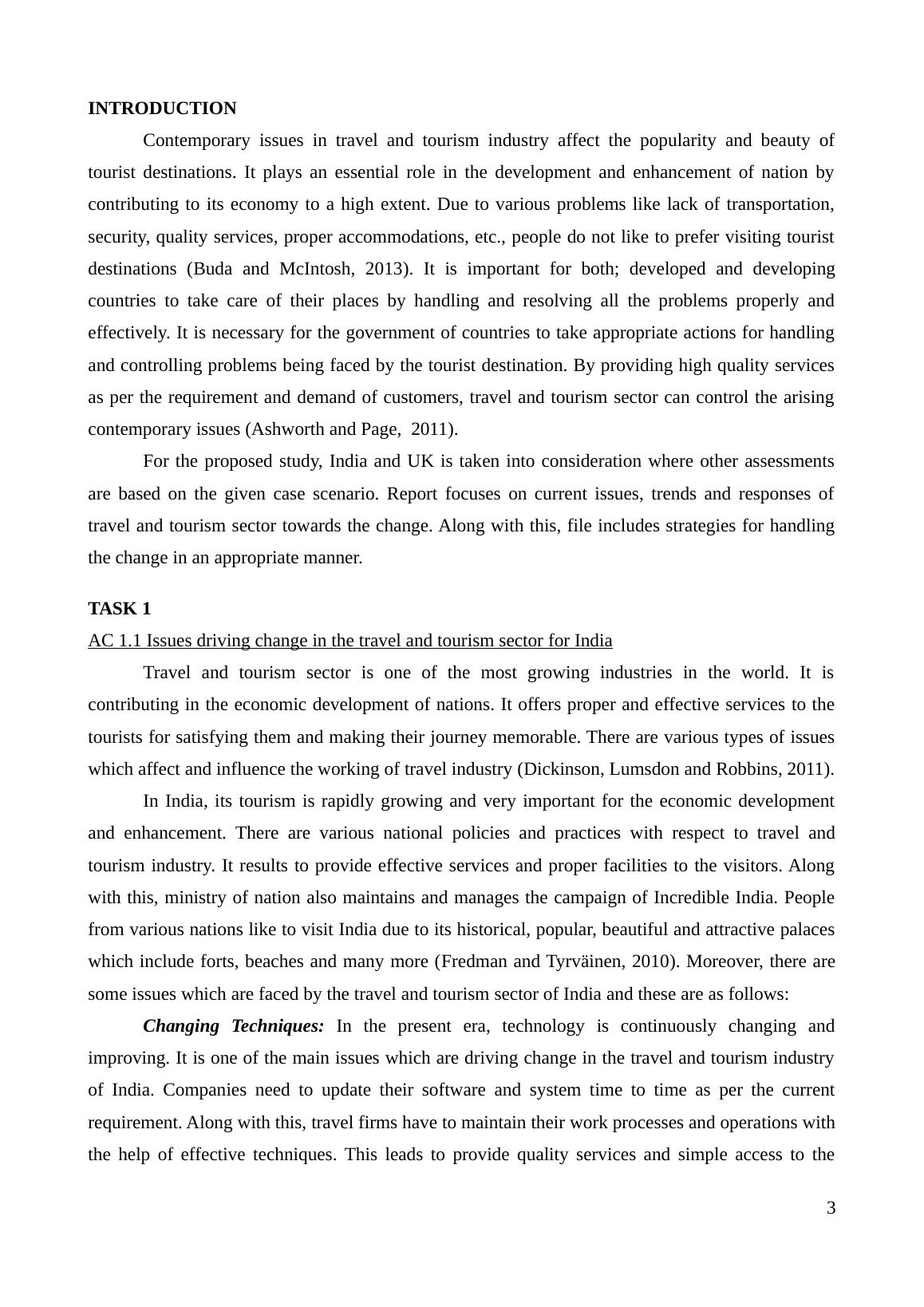 INTRODUCTION

Contemporary issues in travel and tourism industry affect the popularity and beauty of tourist destinations. It plays an essential role in the development and enhancement of nation by contributing to its economy to a high extent. Due to various problems like lack of transportation, security, quality services, proper accommodations, etc., people do not like to prefer visiting tourist destinations (Buda and McIntosh, 2013). It is important for both; developed and developing countries to take care of their places by handling and resolving all the problems properly and effectively. It is necessary for the government of countries to take appropriate actions for handling and controlling problems being faced by the tourist destination. By providing high quality services as per the requirement and demand of customers, travel and tourism sector can control the arising contemporary issues (Ashworth and Page, 2011).

For the proposed study, India and UK is taken into consideration where other assessments are based on the given case scenario. Report focuses on current issues, trends and responses of travel and tourism sector towards the change. Along with this, file includes strategies for handling the change in an appropriate manner.

TASK 1

AC 1.1 Issues driving change in the travel and tourism sector for India

Travel and tourism sector is one of the most growing industries in the world. It is contributing in the economic development of nations. It offers proper and effective services to the tourists for satisfying them and making their journey memorable. There are various types of issues which affect and influence the working of travel industry (Dickinson, Lumsdon and Robbins, 2011).

In India, its tourism is rapidly growing and very important for the economic development and enhancement. There are various national policies and practices with respect to travel and tourism industry. It results to provide effective services and proper facilities to the visitors. Along with this, ministry of nation also maintains and manages the campaign of Incredible India. People from various nations like to visit India due to its historical, popular, beautiful and attractive palaces which include forts, beaches and many more (Fredman and Tyrväinen, 2010). Moreover, there are some issues which are faced by the travel and tourism sector of India and these are as follows:

Changing Techniques: In the present era, technology is continuously changing and improving. It is one of the main issues which are driving change in the travel and tourism industry of India. Companies need to update their software and system time to time as per the current requirement. Along with this, travel firms have to maintain their work processes and operations with the help of effective techniques. This leads to provide quality services and simple access to the

3